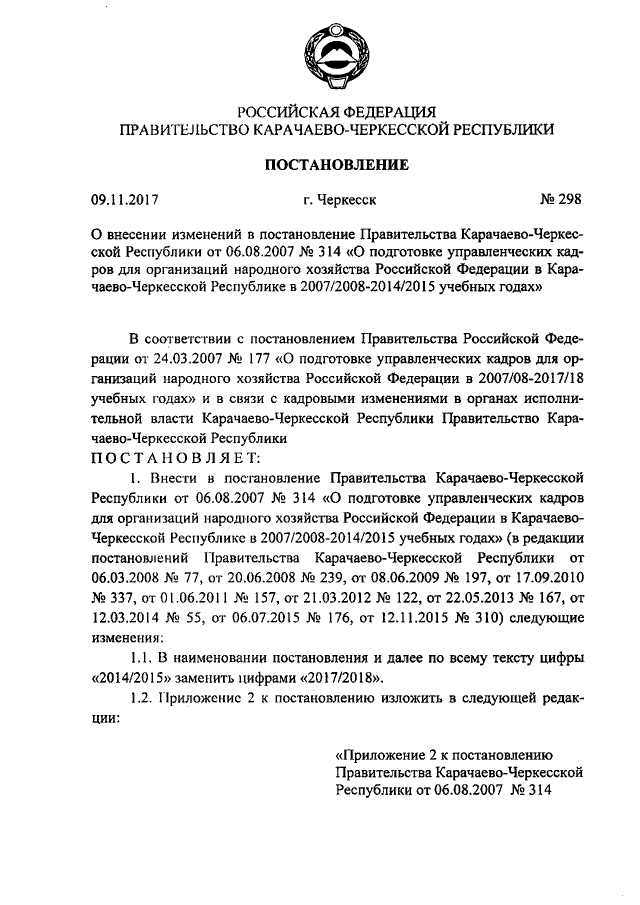 РОССИЙСКАЯ ФЕДЕРАЦИЯ
ПРАВИТЕЛЬСТВО КАРАЧАЕВО-ЧЕРКЕССКОЙ РЕСПУБЛИКИ

ПОСТАНОВЛЕНИЕ

09.11.2017 г. Черкесск № 298

О внесении изменений в постановление Правительства Карачаево-Черкесской Республики от 06.08.2007 № 314 «О подготовке управленческих кадров для организаций народного хозяйства Российской Федерации в Карачаево-Черкесской Республике в 2007/2008-2014/2015 учебных годах»

В соответствии с постановлением Правительства Российской Федерации от 24.03.2007 № 177 «О подготовке управленческих кадров для организаций народного хозяйства Российской Федерации в 2007/08-2017/18 учебных годах» и в связи с кадровыми изменениями в органах исполнительной власти Карачаево-Черкесской Республики Правительство Карачаево-Черкесской Республики
ПОСТАНОВЛЯЕТ:

1. Внести в постановление Правительства Карачаево-Черкесской Республики от 06.08.2007 № 314 «О подготовке управленческих кадров для организаций народного хозяйства Российской Федерации в Карачаево-Черкесской Республике в 2007/2008-2014/2015 учебных годах» (в редакции постановлений Правительства Карачаево-Черкесской Республики от 06.03.2008 № 77, от 20.06.2008 № 239, от 08.06.2009 № 197, от 17.09.2010 № 337, от 01.06.2011 № 157, от 21.03.2012 № 122, от 22.05.2013 № 167, от 12.03.2014 № 55, от 06.07.2015 № 176, от 12.11.2015 № 310) следующие изменения:

1.1. В наименовании постановления и далее по всему тексту цифры «2014/2015» заменить цифрами «2017/2018».

1.2. Приложение 2 к постановлению изложить в следующей редакции:

«Приложение 2 к постановлению Правительства Карачаево-Черкесской Республики от 06.08.2007 № 314